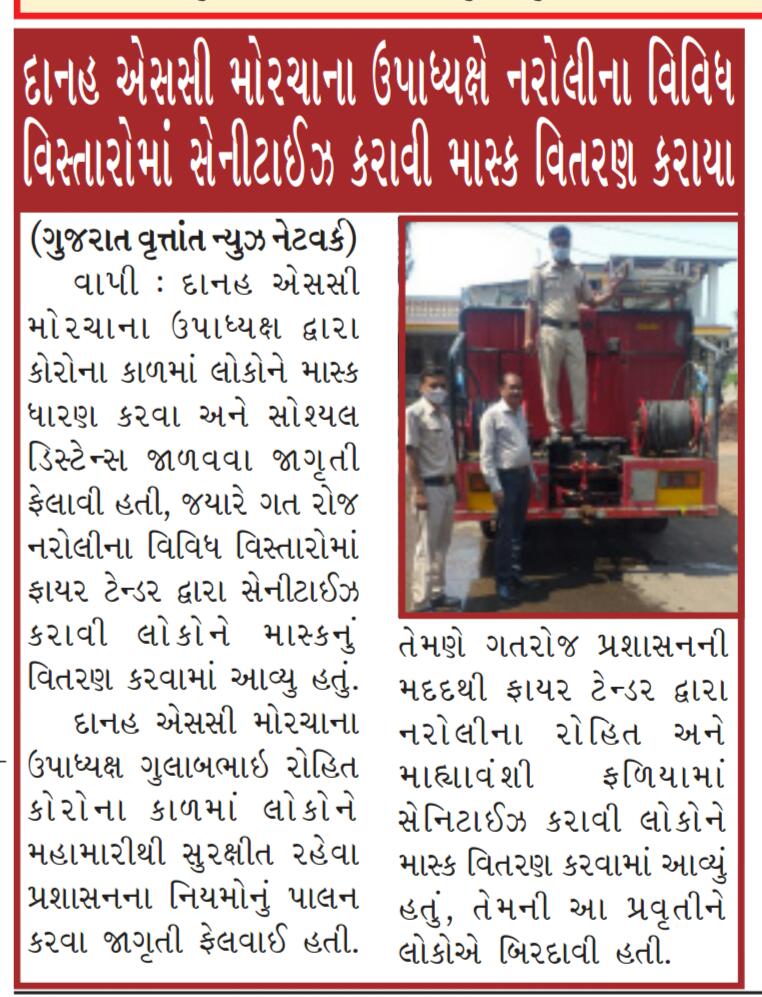 દાનહ એસસી મોરચાના ઉપાધ્યક્ષે નરોલીના વિવિધ વિસ્તારોમાં સેનીટાઈઝ કરાવી માસ્ક વિતરણ કરાયા

(ગુજરાત વૃત્તાંત ન્યુઝ નેટવર્ક)
વાપી : દાનહ એસસી મોરચાના ઉપાધ્યક્ષ દ્વારા કોરોના કાળમાં લોકોને માસ્ક ધારણ કરવા અને સોશ્યલ ડિસ્ટેન્સ જાળવવા જાગૃતી ફેલાવી હતી, જયારે ગત રોજ નરોલીના વિવિધ વિસ્તારોમાં ફાયર ટેન્ડર દ્વારા સેનીટાઈઝ કરાવી લોકોને માસ્કનું વિતરણ કરવામાં આવ્યુ હતું.

દાનહ એસસી મોરચાના ઉપાધ્યક્ષ ગુલાબભાઈ રોહિત કોરોના કાળમાં લોકોને મહામારીથી સુરક્ષીત રહેવા પ્રશાસનના નિયમોનું પાલન કરવા જાગૃતી ફેલવાઈ હતી. તેમણે ગતરોજ પ્રશાસનની મદદથી ફાયર ટેન્ડર દ્વારા નરોલીના રોહિત અને માહ્યાવંશી ફળિયામાં સેનિટાઈઝ કરાવી લોકોને માસ્ક વિતરણ કરવામાં આવ્યું હતું, તેમની આ પ્રવૃતીને લોકોએ બિરદાવી હતી.